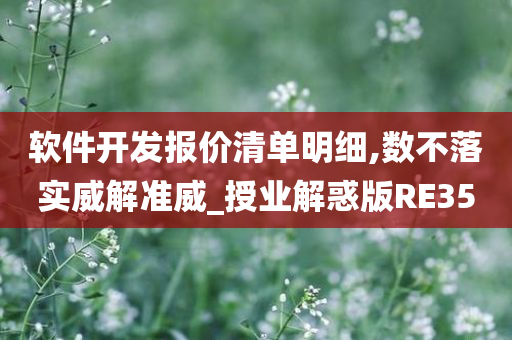 软件开发报价清单明细,数不落实威解准威_授业解惑版RE35